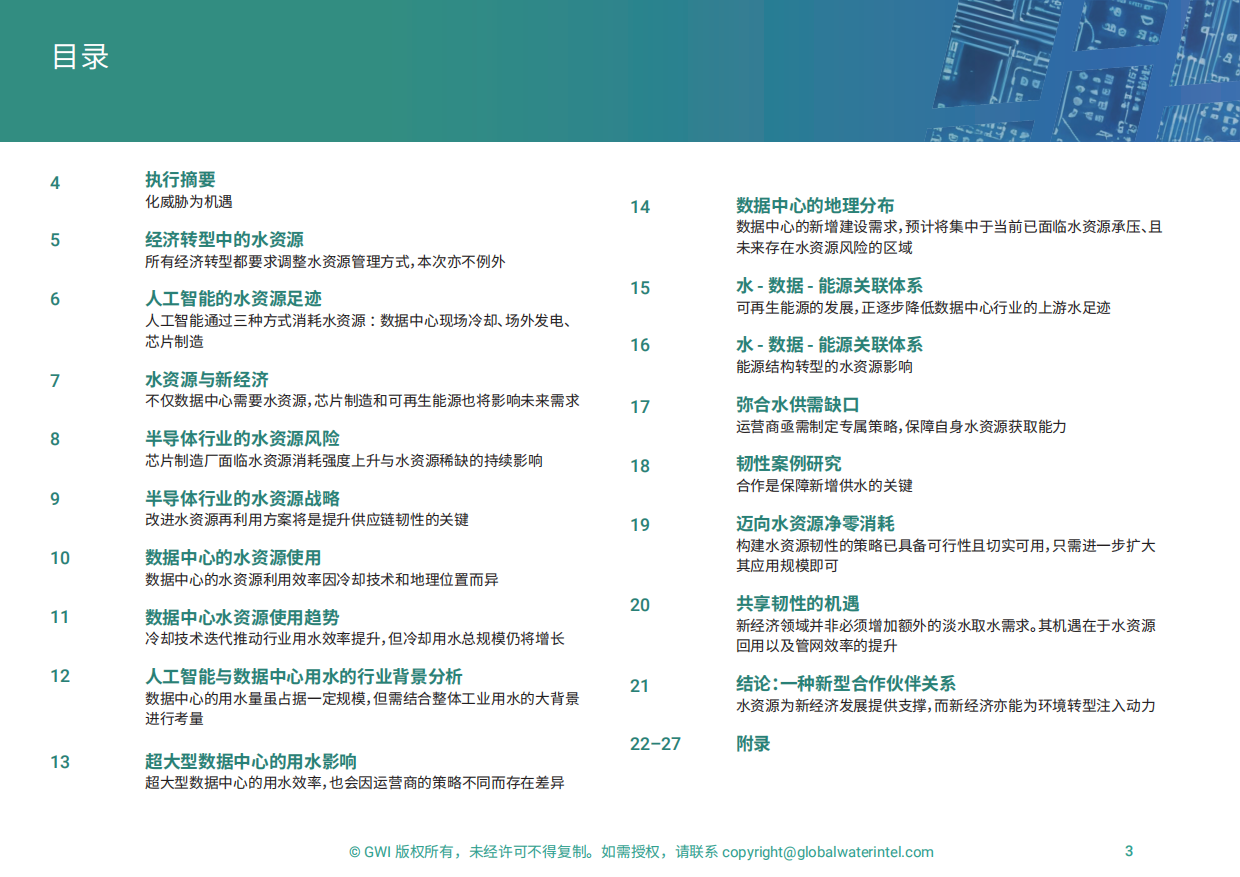 目录

4
执行摘要
化威胁为机遇

5
经济转型中的水资源
所有经济转型都要求调整水资源管理方式，本次亦不例外

6
人工智能的水资源足迹
人工智能通过三种方式消耗水资源：数据中心现场冷却、场外发电、芯片制造

7
水资源与新经济
不仅数据中心需要水资源，芯片制造和可再生能源也将影响未来需求

8
半导体行业的水资源风险
芯片制造厂面临水资源消耗强度上升与水资源稀缺的持续影响

9
半导体行业的水资源战略
改进水资源再利用方案将是提升供应链韧性的关键

10
数据中心的水资源使用
数据中心的水资源利用效率因冷却技术和地理位置而异

11
数据中心水资源使用趋势
冷却技术迭代推动行业用水效率提升，但冷却用水总规模仍将增长

12
人工智能与数据中心用水的行业背景分析
数据中心的用水量虽占据一定规模，但需结合整体工业用水的大背景进行考量

13
超大型数据中心的用水影响
超大型数据中心的用水效率，也会因运营商的策略不同而存在差异

14
数据中心的地理分布
数据中心的新增建设需求，预计将集中于当前已面临水资源承压、且未来存在水资源风险的区域

15
水 - 数据 - 能源关联体系
可再生能源的发展，正逐步降低数据中心行业的上游水足迹

16
水 - 数据 - 能源关联体系
能源结构转型的水资源影响

17
弥合水供需缺口
运营商亟需制定专属策略，保障自身水资源获取能力

18
韧性案例研究
合作是保障新增供水的关键

19
迈向水资源净零消耗
构建水资源韧性的策略已具备可行性且切实可用，只需进一步扩大其应用规模即可

20
共享韧性的机遇
新经济领域并非必须增加额外的淡水取水需求。其机遇在于水资源回用以及管网效率的提升

21
结论：一种新型合作伙伴关系
水资源为新经济发展提供支撑，而新经济亦能为环境转型注入动力

22–27
附录

© GWI 版权所有，未经许可不得复制。如需授权，请联系 copyright@globalwaterintel.com

3